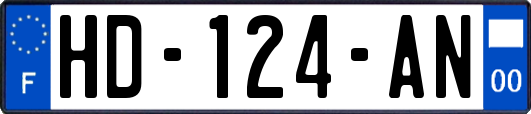 F

HD-124-AN

00